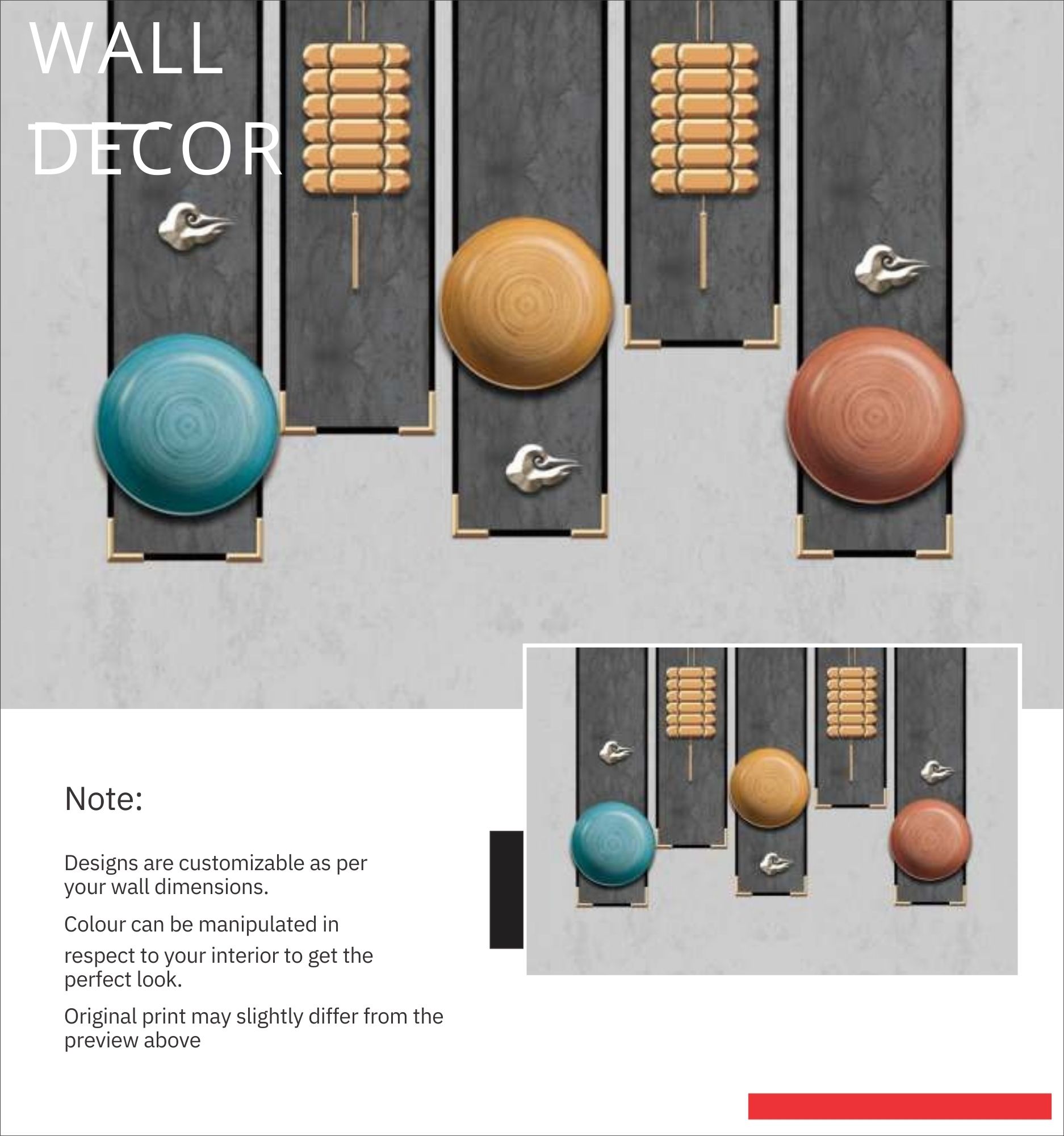 WALL DECOR

Note:

Designs are customizable as per your wall dimensions.

Colour can be manipulated in

respect to your interior to get the perfect look.

Original print may slightly differ from the preview above